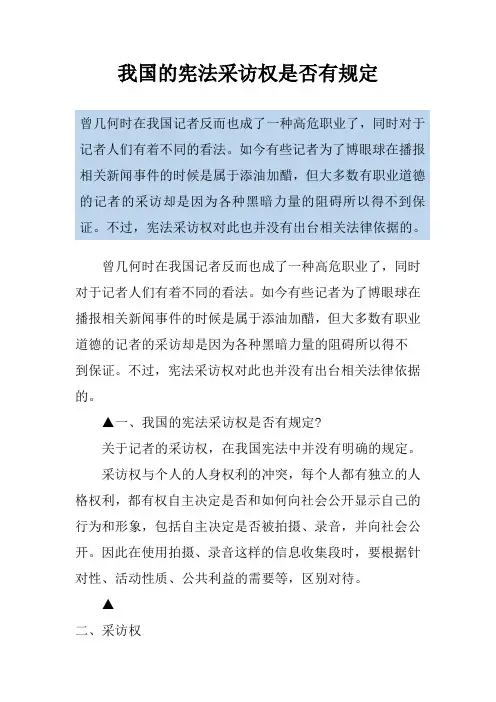 我国的宪法采访权是否有规定

曾几何时在我国记者反而也成了一种高危职业了，同时对于记者人们有着不同的看法。如今有些记者为了博眼球在播报相关新闻事件的时候是属于添油加醋，但大多数有职业道德的记者的采访却是因为各种黑暗力量的阻碍所以得不到保证。不过，宪法采访权对此也并没有出台相关法律依据的。

曾几何时在我国记者反而也成了一种高危职业了，同时对于记者人们有着不同的看法。如今有些记者为了博眼球在播报相关新闻事件的时候是属于添油加醋，但大多数有职业道德的记者的采访却是因为各种黑暗力量的阻碍所以得不到保证。不过，宪法采访权对此也并没有出台相关法律依据的。

▲一、我国的宪法采访权是否有规定?

关于记者的采访权，在我国宪法中并没有明确的规定。

采访权与个人的人身权利的冲突，每个人都有独立的人格权利，都有权自主决定是否和如何向社会公开显示自己的行为和形象，包括自主决定是否被拍摄、录音，并向社会公开。因此在使用拍摄、录音这样的信息收集段时，要根据针对性、活动性质、公共利益的需要等，区别对待。

▲

二、采访权